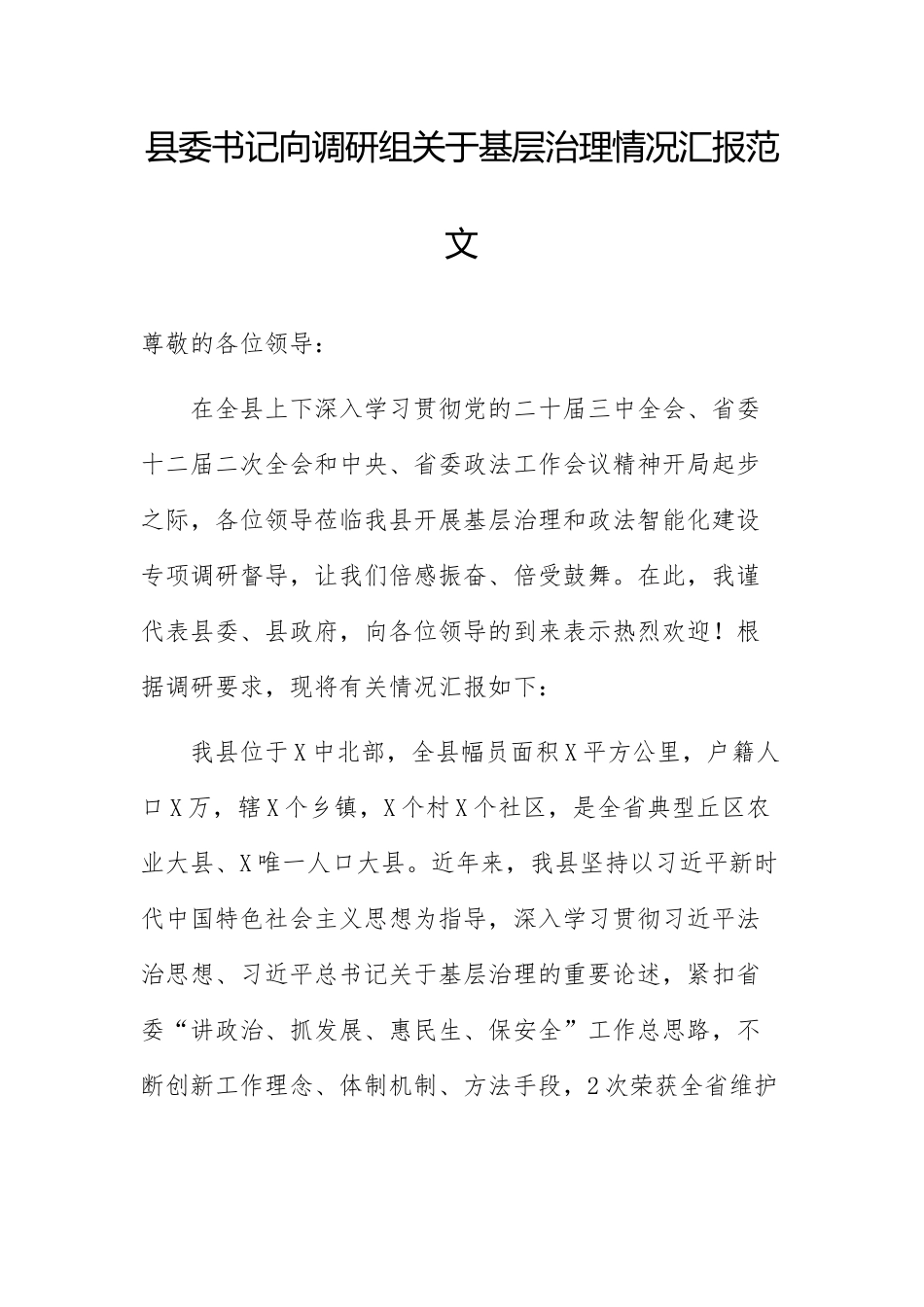 县委书记向调研组关于基层治理情况汇报范文

尊敬的各位领导：

在全县上下深入学习贯彻党的二十届三中全会、省委十二届二次全会和中央、省委政法工作会议精神开局起步之际，各位领导莅临我县开展基层治理和政法智能化建设专项调研督导，让我们倍感振奋、倍受鼓舞。在此，我谨代表县委、县政府，向各位领导的到来表示热烈欢迎！根据调研要求，现将有关情况汇报如下：

我县位于X中北部，全县幅员面积X平方公里，户籍人口X万，辖X个乡镇，X个村X个社区，是全省典型丘区农业大县、X唯一人口大县。近年来，我县坚持以习近平新时代中国特色社会主义思想为指导，深入学习贯彻习近平法治思想、习近平总书记关于基层治理的重要论述，紧扣省委“讲政治、抓发展、惠民生、保安全”工作总思路，不断创新工作理念、体制机制、方法手段，2次荣获全省维护